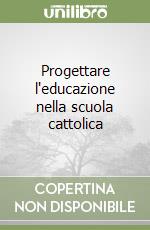 unilibro

Progettare l'educazione nella scuola cattolica

COPERTINA NON DISPONIBILE